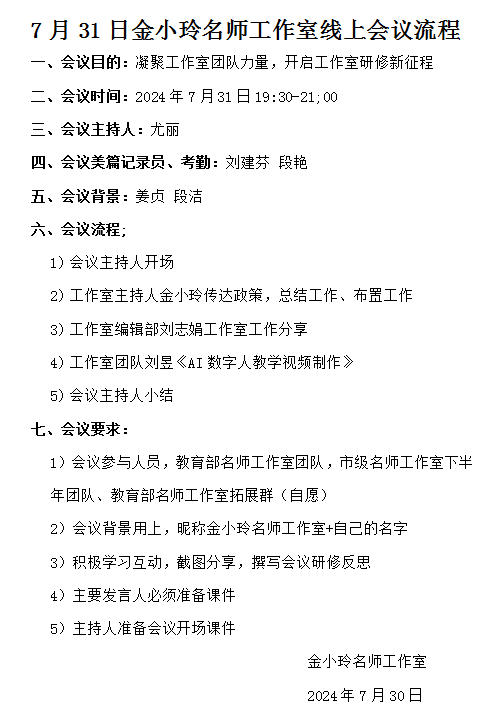 7 月 31 日金小玲名师工作室线上会议流程

一、会议目的：凝聚工作室团队力量，开启工作室研修新征程

二、会议时间：2024 年 7 月 31 日 19:30-21;00

三、会议主持人：尤丽

四、会议美篇记录员、考勤：刘建芬 段艳

五、会议背景：姜贞 段洁

六、会议流程；

1) 会议主持人开场

2) 工作室主持人金小玲传达政策，总结工作、布置工作

3) 工作室编辑部刘志娟工作室工作分享

4) 工作室团队刘昱《AI 数字人教学视频制作》

5) 会议主持人小结

七、会议要求：

1）会议参与人员，教育部名师工作室团队，市级名师工作室下半年团队、教育部名师工作室拓展群（自愿）

2）会议背景用上，昵称金小玲名师工作室+自己的名字

3）积极学习互动，截图分享，撰写会议研修反思

4）主要发言人必须准备课件

5）主持人准备会议开场课件

金小玲名师工作室

2024 年 7 月 30 日